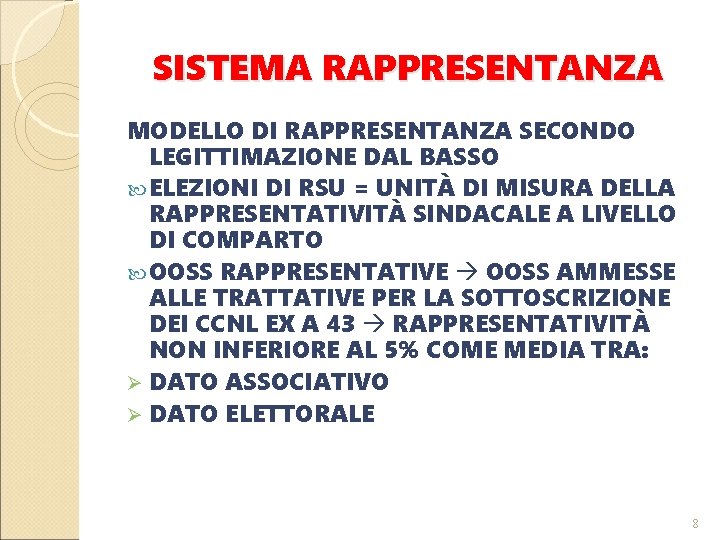 SISTEMA RAPPRESENTANZA

MODELLO DI RAPPRESENTANZA SECONDO LEGITTIMAZIONE DAL BASSO

ELEZIONI DI RSU = UNITÀ DI MISURA DELLA RAPPRESENTATIVITÀ SINDACALE A LIVELLO DI COMPARTO

OOSS RAPPRESENTATIVE → OOSS AMMESSE ALLE TRATTATIVE PER LA SOTTOSCRIZIONE DEI CCNL EX A 43 → RAPPRESENTATIVITÀ NON INFERIORE AL 5% COME MEDIA TRA:

DATO ASSOCIATIVO

DATO ELETTORALE

8